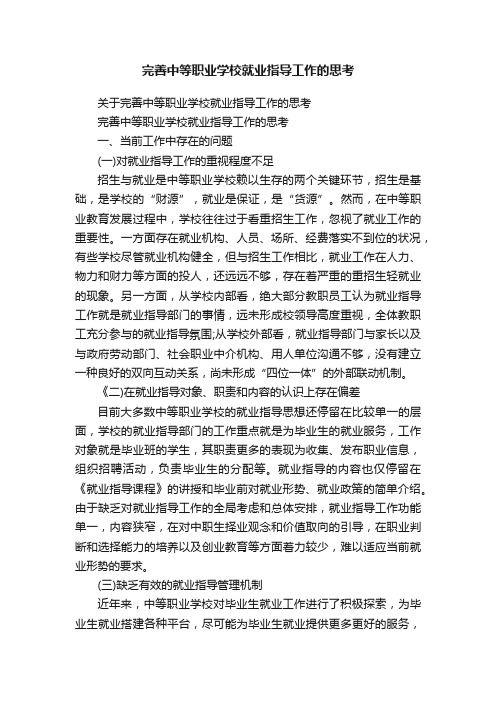 完善中等职业学校就业指导工作的思考

关于完善中等职业学校就业指导工作的思考

完善中等职业学校就业指导工作的思考

一、当前工作中存在的问题

(一)对就业指导工作的重视程度不足

招生与就业是中等职业学校赖以生存的两个关键环节，招生是基础，是学校的“财源”，就业是保证，是“货源”。然而，在中等职业教育发展过程中，学校往往过于看重招生工作，忽视了就业工作的重要性。一方面存在就业机构、人员、场所、经费落实不到位的状况，有些学校尽管就业机构健全，但与招生工作相比，就业工作在人力、物力和财力等方面的投人，还远远不够，存在着严重的重招生轻就业的现象。另一方面，从学校内部看，绝大部分教职员工认为就业指导工作就是就业指导部门的事情，远未形成校领导高度重视，全体教职工充分参与的就业指导氛围;从学校外部看，就业指导部门与家长以及与政府劳动部门、社会职业中介机构、用人单位沟通不够，没有建立一种良好的双向互动关系，尚未形成“四位一体”的外部联动机制。

《二)在就业指导对象、职责和内容的认识上存在偏差

目前大多数中等职业学校的就业指导思想还停留在比较单一的层面，学校的就业指导部门的工作重点就是为毕业生的就业服务，工作对象就是毕业班的学生，其职责更多的表现为收集、发布职业信息，组织招聘活动，负责毕业生的分配等。就业指导的内容也仅停留在《就业指导课程》的讲授和毕业前对就业形势、就业政策的简单介绍。由于缺乏对就业指导工作的全局考虑和总体安排，就业指导工作功能单一，内容狭窄，在对中职生择业观念和价值取向的引导，在职业判断和选择能力的培养以及创业教育等方面着力较少，难以适应当前就业形势的要求。

(三)缺乏有效的就业指导管理机制

近年来，中等职业学校对毕业生就业工作进行了积极探索，为毕业生就业搭建各种平台，尽可能为毕业生就业提供更多更好的服务，